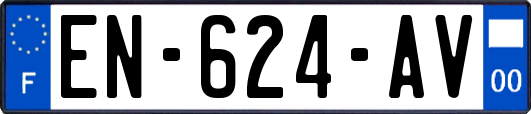 F
EN-624-AV
00